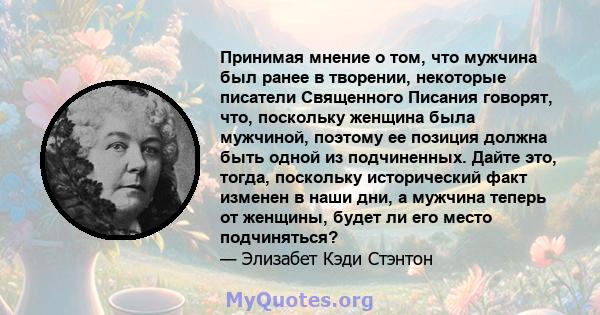 Принимая мнение о том, что мужчина был ранее в творении, некоторые писатели Священного Писания говорят, что, поскольку женщина была мужчиной, поэтому ее позиция должна быть одной из подчиненных. Дайте это, тогда, поскольку исторический факт изменен в наши дни, а мужчина теперь от женщины, будет ли его место подчиняться?
— Элизабет Кэди Стэнтон

MyQuotes.org